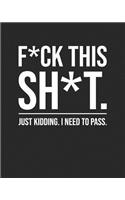 F*CK THIS SH*T.

JUST KIDDING. I NEED TO PASS.